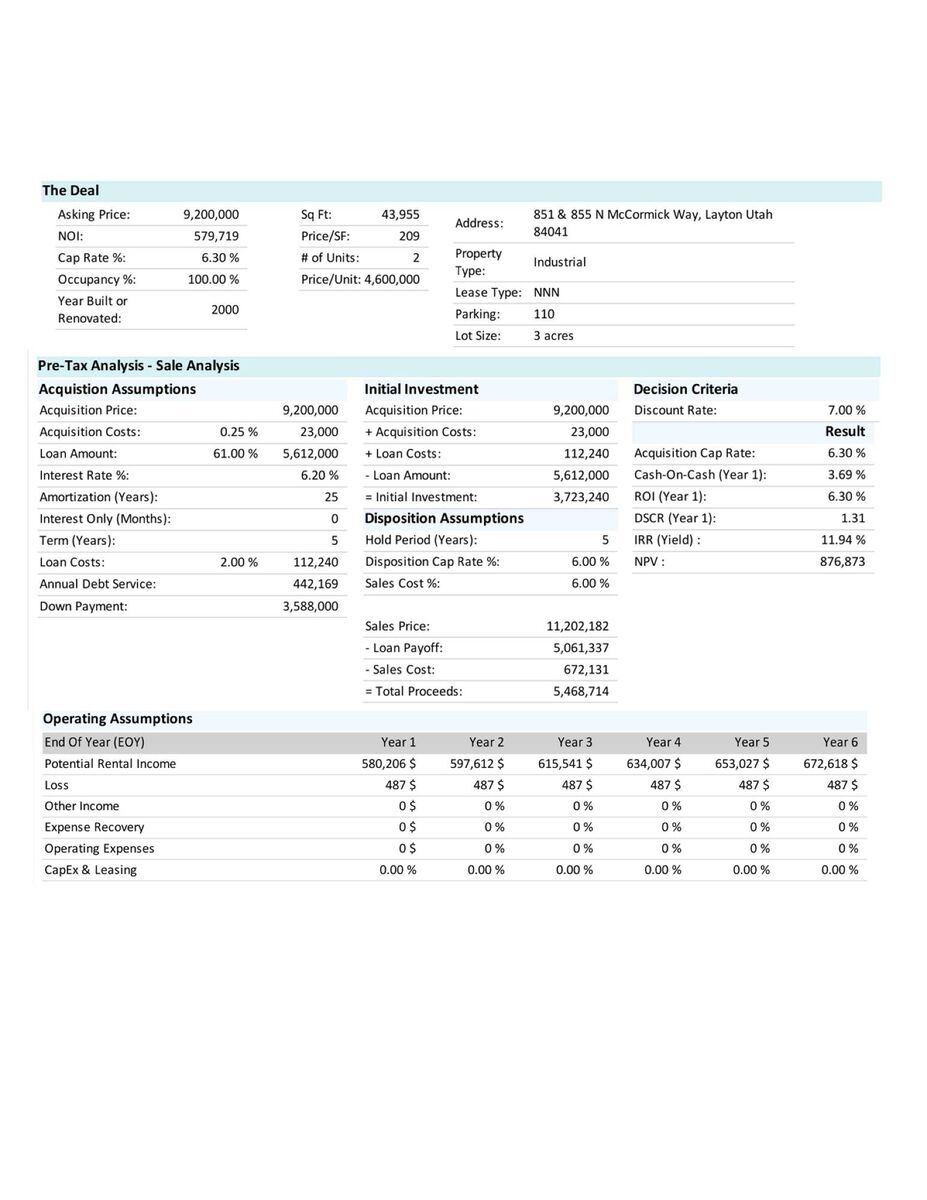 The Deal

| Asking Price: | 9,200,000 |
|---|---|
| NOI: | 579,719 |
| Cap Rate %: | 6.30 % |
| Occupancy %: | 100.00 % |
| Year Built or Renovated: | 2000 |

| Sq Ft: | 43,955 |
|---|---|
| Price/SF: | 209 |
| # of Units: | 2 |
| Price/Unit: | 4,600,000 |

| Address: | 851 & 855 N McCormick Way, Layton Utah 84041 |
|---|---|
| Property Type: | Industrial |
| Lease Type: | NNN |
| Parking: | 110 |
| Lot Size: | 3 acres |

Pre-Tax Analysis - Sale Analysis

Acquistion Assumptions

| Acquisition Price: | | 9,200,000 |
|---|---|---|
| Acquisition Costs: | 0.25 % | 23,000 |
| Loan Amount: | 61.00 % | 5,612,000 |
| Interest Rate %: | | 6.20 % |
| Amortization (Years): | | 25 |
| Interest Only (Months): | | 0 |
| Term (Years): | | 5 |
| Loan Costs: | 2.00 % | 112,240 |
| Annual Debt Service: | | 442,169 |
| Down Payment: | | 3,588,000 |

Initial Investment

| Acquisition Price: | 9,200,000 |
|---|---|
| + Acquisition Costs: | 23,000 |
| + Loan Costs: | 112,240 |
| - Loan Amount: | 5,612,000 |
| = Initial Investment: | 3,723,240 |

Disposition Assumptions

| Hold Period (Years): | 5 |
|---|---|
| Disposition Cap Rate %: | 6.00 % |
| Sales Cost %: | 6.00 % |

| Sales Price: | 11,202,182 |
|---|---|
| - Loan Payoff: | 5,061,337 |
| - Sales Cost: | 672,131 |
| = Total Proceeds: | 5,468,714 |

Decision Criteria

| Discount Rate: | 7.00 % |
|---|---|
| | Result |
| Acquisition Cap Rate: | 6.30 % |
| Cash-On-Cash (Year 1): | 3.69 % |
| ROI (Year 1): | 6.30 % |
| DSCR (Year 1): | 1.31 |
| IRR (Yield) : | 11.94 % |
| NPV : | 876,873 |

Operating Assumptions

| End Of Year (EOY) | Year 1 | Year 2 | Year 3 | Year 4 | Year 5 | Year 6 |
|---|---|---|---|---|---|---|
| Potential Rental Income | 580,206 $ | 597,612 $ | 615,541 $ | 634,007 $ | 653,027 $ | 672,618 $ |
| Loss | 487 $ | 487 $ | 487 $ | 487 $ | 487 $ | 487 $ |
| Other Income | 0 $ | 0 % | 0 % | 0 % | 0 % | 0 % |
| Expense Recovery | 0 $ | 0 % | 0 % | 0 % | 0 % | 0 % |
| Operating Expenses | 0 $ | 0 % | 0 % | 0 % | 0 % | 0 % |
| CapEx & Leasing | 0.00 % | 0.00 % | 0.00 % | 0.00 % | 0.00 % | 0.00 % |